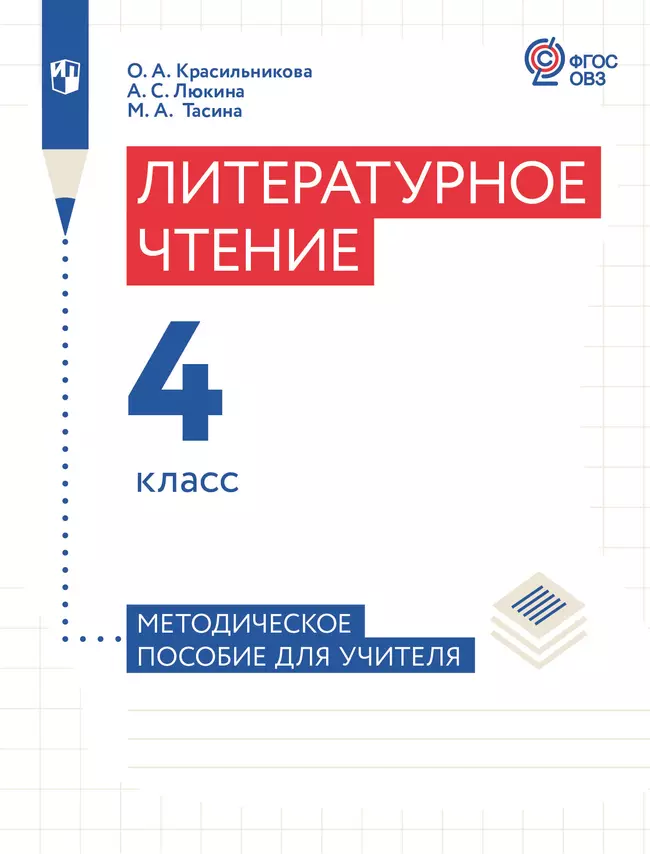 О. А. Красильникова
А. С. Люкина
М. А. Тасина

ФГОС ОВЗ

ЛИТЕРАТУРНОЕ ЧТЕНИЕ

4 класс

МЕТОДИЧЕСКОЕ ПОСОБИЕ ДЛЯ УЧИТЕЛЯ